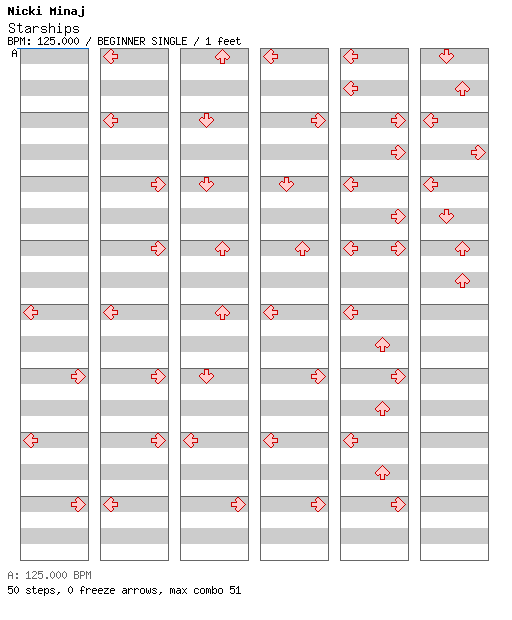 Nicki Minaj
Starships
BPM: 125.000 / BEGINNER SINGLE / 1 feet
A

A: 125.000 BPM
50 steps, 0 freeze arrows, max combo 51